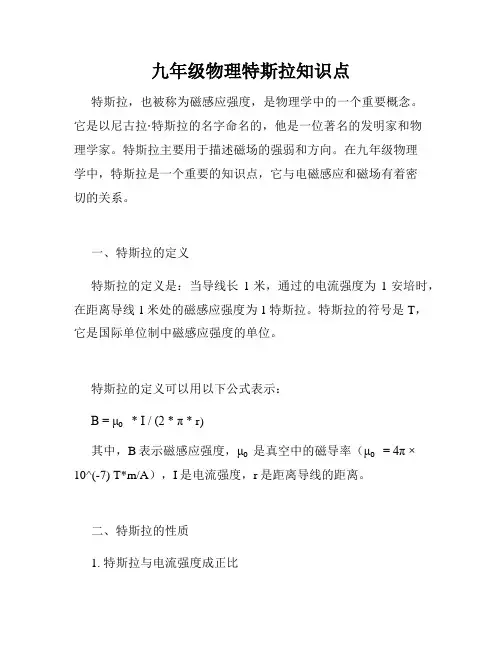 九年级物理特斯拉知识点

特斯拉，也被称为磁感应强度，是物理学中的一个重要概念。它是以尼古拉·特斯拉的名字命名的，他是一位著名的发明家和物理学家。特斯拉主要用于描述磁场的强弱和方向。在九年级物理学中，特斯拉是一个重要的知识点，它与电磁感应和磁场有着密切的关系。

一、特斯拉的定义

特斯拉的定义是：当导线长 1 米，通过的电流强度为 1 安培时，在距离导线 1 米处的磁感应强度为 1 特斯拉。特斯拉的符号是 T，它是国际单位制中磁感应强度的单位。

特斯拉的定义可以用以下公式表示：

$B = \mu_0 * I / (2 * \pi * r)$

其中，B 表示磁感应强度，$\mu_0$ 是真空中的磁导率（$\mu_0 = 4\pi \times$ 10^(-7) T*m/A），I 是电流强度，r 是距离导线的距离。

二、特斯拉的性质

1. 特斯拉与电流强度成正比